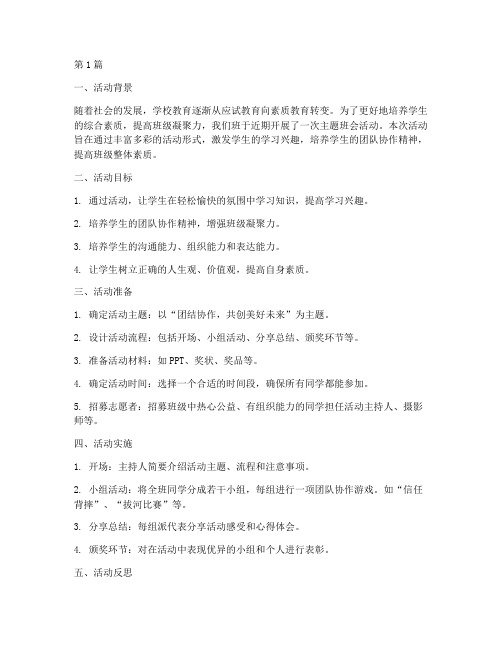 第1篇

一、活动背景

随着社会的发展，学校教育逐渐从应试教育向素质教育转变。为了更好地培养学生的综合素质，提高班级凝聚力，我们班于近期开展了一次主题班会活动。本次活动旨在通过丰富多彩的活动形式，激发学生的学习兴趣，培养学生的团队协作精神，提高班级整体素质。

二、活动目标

1. 通过活动，让学生在轻松愉快的氛围中学习知识，提高学习兴趣。

2. 培养学生的团队协作精神，增强班级凝聚力。

3. 培养学生的沟通能力、组织能力和表达能力。

4. 让学生树立正确的人生观、价值观，提高自身素质。

三、活动准备

1. 确定活动主题：以“团结协作，共创美好未来”为主题。

2. 设计活动流程：包括开场、小组活动、分享总结、颁奖环节等。

3. 准备活动材料：如PPT、奖状、奖品等。

4. 确定活动时间：选择一个合适的时间段，确保所有同学都能参加。

5. 招募志愿者：招募班级中热心公益、有组织能力的同学担任活动主持人、摄影师等。

四、活动实施

1. 开场：主持人简要介绍活动主题、流程和注意事项。

2. 小组活动：将全班同学分成若干小组，每组进行一项团队协作游戏，如“信任背摔”、“拔河比赛”等。

3. 分享总结：每组派代表分享活动感受和心得体会。

4. 颁奖环节：对在活动中表现优异的小组和个人进行表彰。

五、活动反思